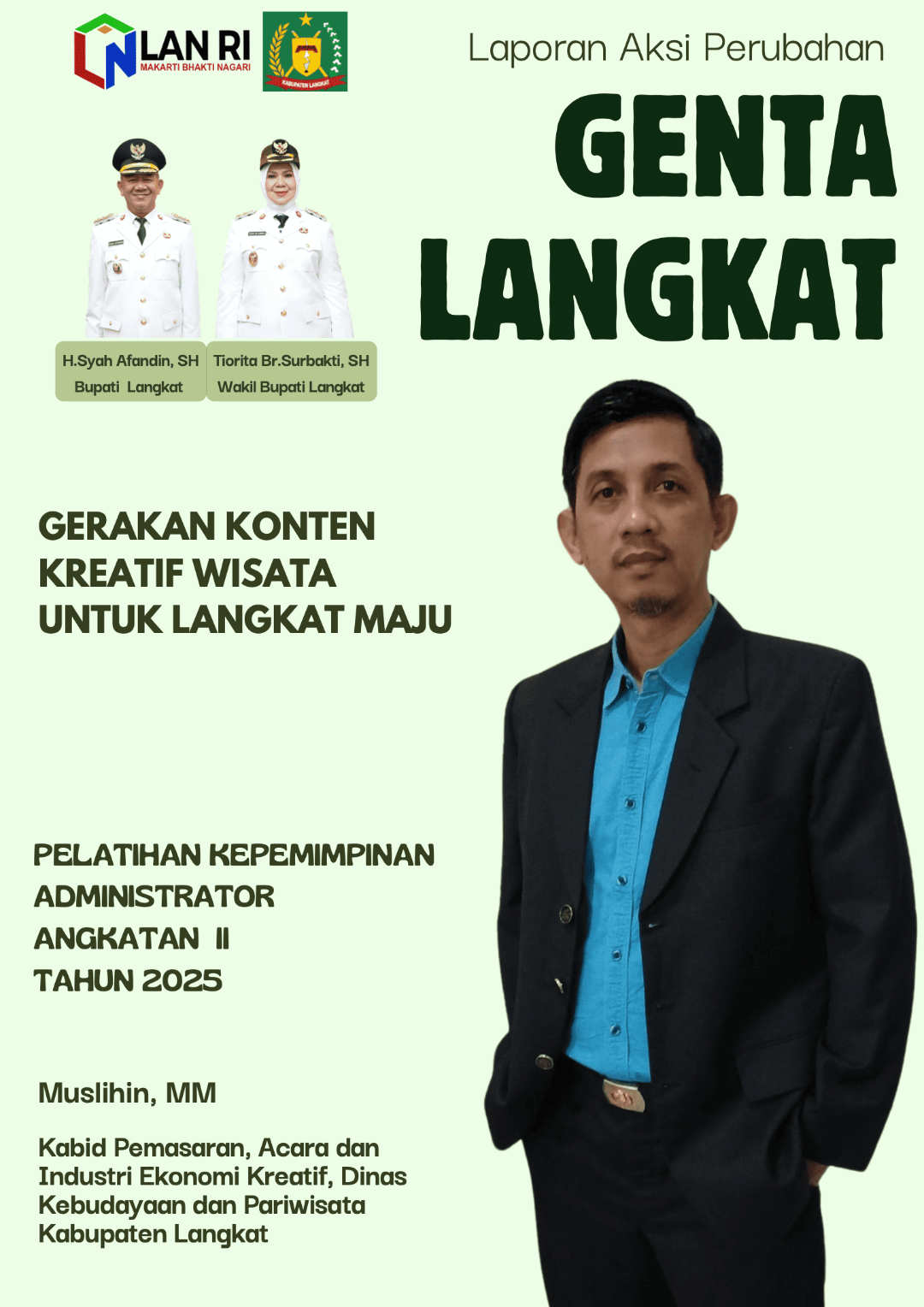 LAN RI
MAKARTI BHAKTI NAGARI

KABUPATEN LANGKAT

Laporan Aksi Perubahan

GENTA LANGKAT

H.Syah Afandin, SH
Bupati Langkat

Tiorita Br.Surbakti, SH
Wakil Bupati Langkat

GERAKAN KONTEN KREATIF WISATA UNTUK LANGKAT MAJU

PELATIHAN KEPEMIMPINAN ADMINISTRATOR ANGKATAN II TAHUN 2025

Muslihin, MM

Kabid Pemasaran, Acara dan Industri Ekonomi Kreatif, Dinas Kebudayaan dan Pariwisata Kabupaten Langkat